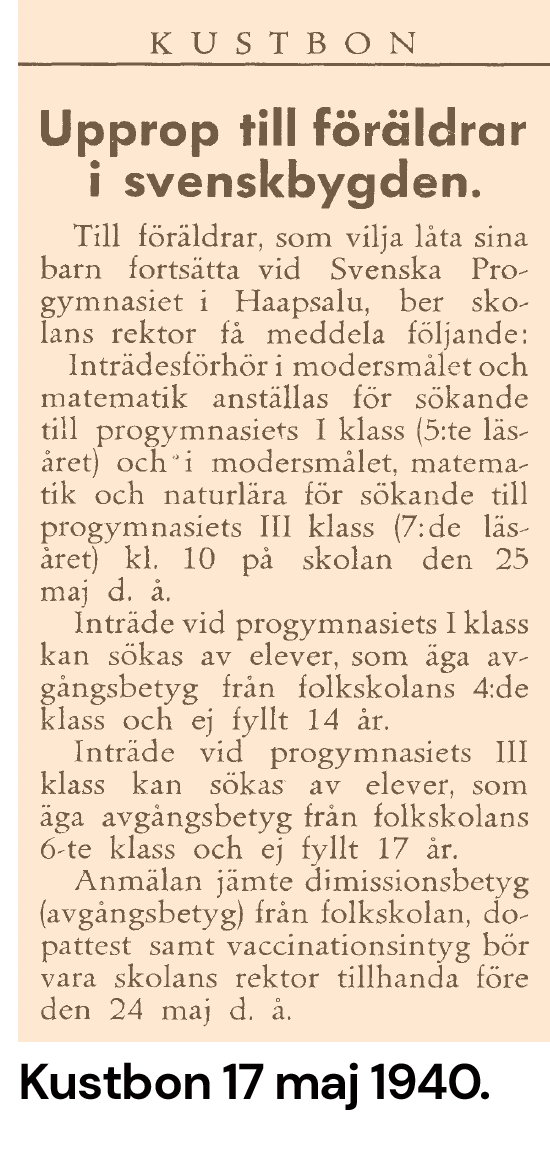 KUSTBON

Upprop till föräldrar i svenskbygden.

Till föräldrar, som vilja låta sina barn fortsätta vid Svenska Progymnasiet i Haapsalu, ber skolans rektor få meddela följande:

Inträdesförhör i modersmålet och matematik anställas för sökande till progymnasiets I klass (5:te läsåret) och i modersmålet, matematik och naturlära för sökande till progymnasiets III klass (7:de läsåret) kl. 10 på skolan den 25 maj d. å.

Inträde vid progymnasiets I klass kan sökas av elever, som äga avgångsbetyg från folkskolans 4:de klass och ej fyllt 14 år.

Inträde vid progymnasiets III klass kan sökas av elever, som äga avgångsbetyg från folkskolans 6-te klass och ej fyllt 17 år.

Anmälan jämte dimissionsbetyg (avgångsbetyg) från folkskolan, dopattest samt vaccinationsintyg bör vara skolans rektor tillhanda före den 24 maj d. å.

Kustbon 17 maj 1940.